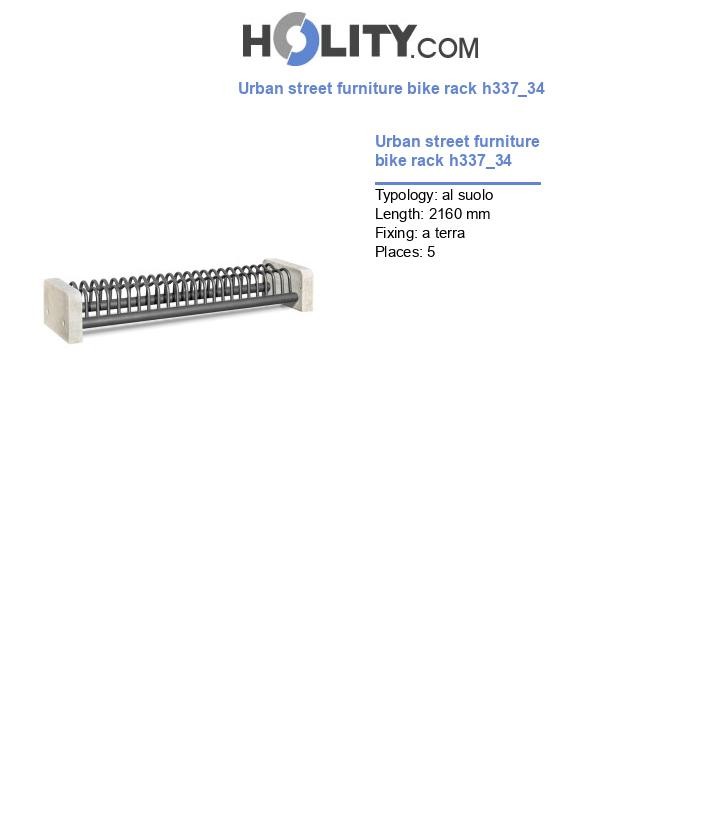 HOLITY.COM

Urban street furniture bike rack h337_34

Urban street furniture bike rack h337_34

Typology: al suolo
Length: 2160 mm
Fixing: a terra
Places: 5